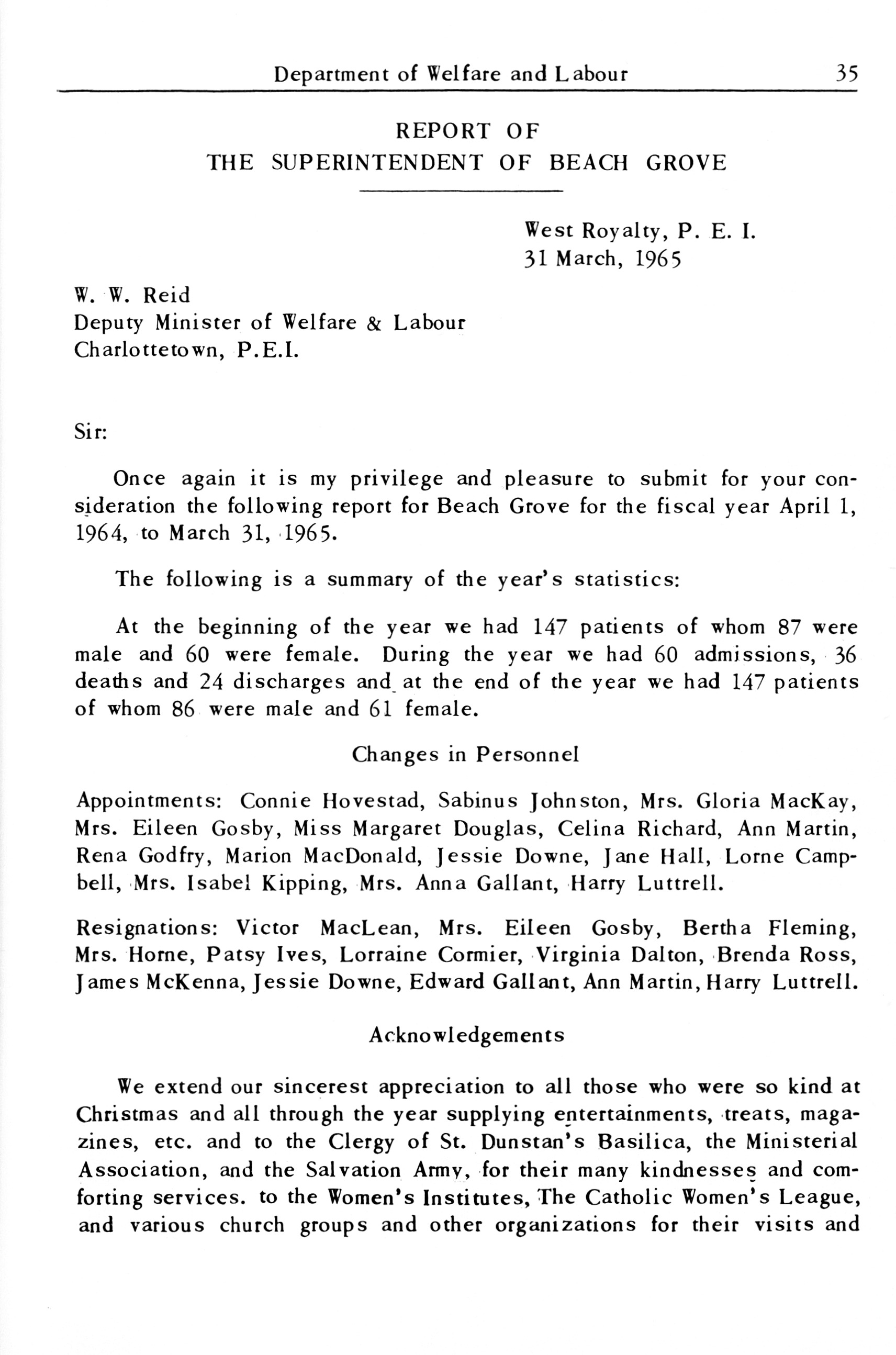 Department of Welfare and Labour 35

REPORT OF
THE SUPERINTENDENT OF BEACH GROVE

West Royalty, P. E. I.
31 March, 1965

W. W. Reid
Deputy Minister of Welfare & Labour
Charlottetown, P.E.I.

Sir:

Once again it is my privilege and pleasure to submit for your consideration the following report for Beach Grove for the fiscal year April 1, 1964, to March 31, 1965.

The following is a summary of the year's statistics:

At the beginning of the year we had 147 patients of whom 87 were male and 60 were female. During the year we had 60 admissions, 36 deaths and 24 discharges and at the end of the year we had 147 patients of whom 86 were male and 61 female.

Changes in Personnel

Appointments: Connie Hovestad, Sabinus Johnston, Mrs. Gloria MacKay, Mrs. Eileen Gosby, Miss Margaret Douglas, Celina Richard, Ann Martin, Rena Godfry, Marion MacDonald, Jessie Downe, Jane Hall, Lorne Campbell, Mrs. Isabel Kipping, Mrs. Anna Gallant, Harry Luttrell.

Resignations: Victor MacLean, Mrs. Eileen Gosby, Bertha Fleming, Mrs. Horne, Patsy Ives, Lorraine Cormier, Virginia Dalton, Brenda Ross, James McKenna, Jessie Downe, Edward Gallant, Ann Martin, Harry Luttrell.

Acknowledgements

We extend our sincerest appreciation to all those who were so kind at Christmas and all through the year supplying entertainments, treats, magazines, etc. and to the Clergy of St. Dunstan's Basilica, the Ministerial Association, and the Salvation Army, for their many kindnesses and comforting services. to the Women's Institutes, The Catholic Women's League, and various church groups and other organizations for their visits and